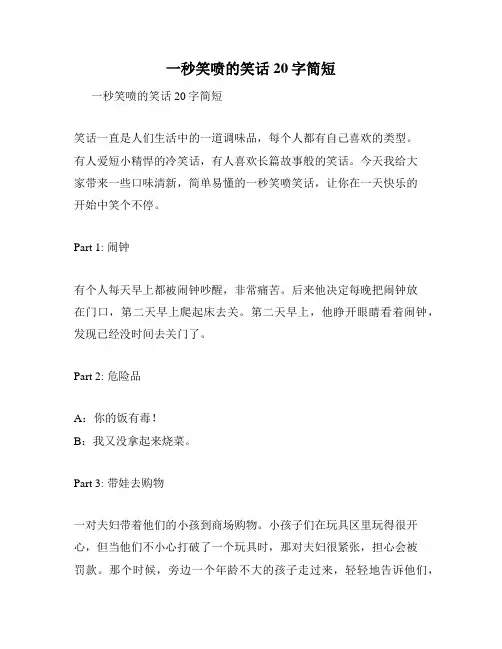 一秒笑喷的笑话 20 字简短

一秒笑喷的笑话 20 字简短

笑话一直是人们生活中的一道调味品，每个人都有自己喜欢的类型。有人爱短小精悍的冷笑话，有人喜欢长篇故事般的笑话。今天我给大家带来一些口味清新，简单易懂的一秒笑喷笑话，让你在一天快乐的开始中笑个不停。

Part 1: 闹钟

有个人每天早上都被闹钟吵醒，非常痛苦。后来他决定每晚把闹钟放在门口，第二天早上爬起床去关。第二天早上，他睁开眼睛看着闹钟，发现已经没时间去关门了。

Part 2: 危险品

A：你的饭有毒！
B：我又没拿起来烧菜。

Part 3: 带娃去购物

一对夫妇带着他们的小孩到商场购物。小孩子们在玩具区里玩得很开心，但当他们不小心打破了一个玩具时，那对夫妇很紧张，担心会被罚款。那个时候，旁边一个年龄不大的孩子走过来，轻轻地告诉他们，